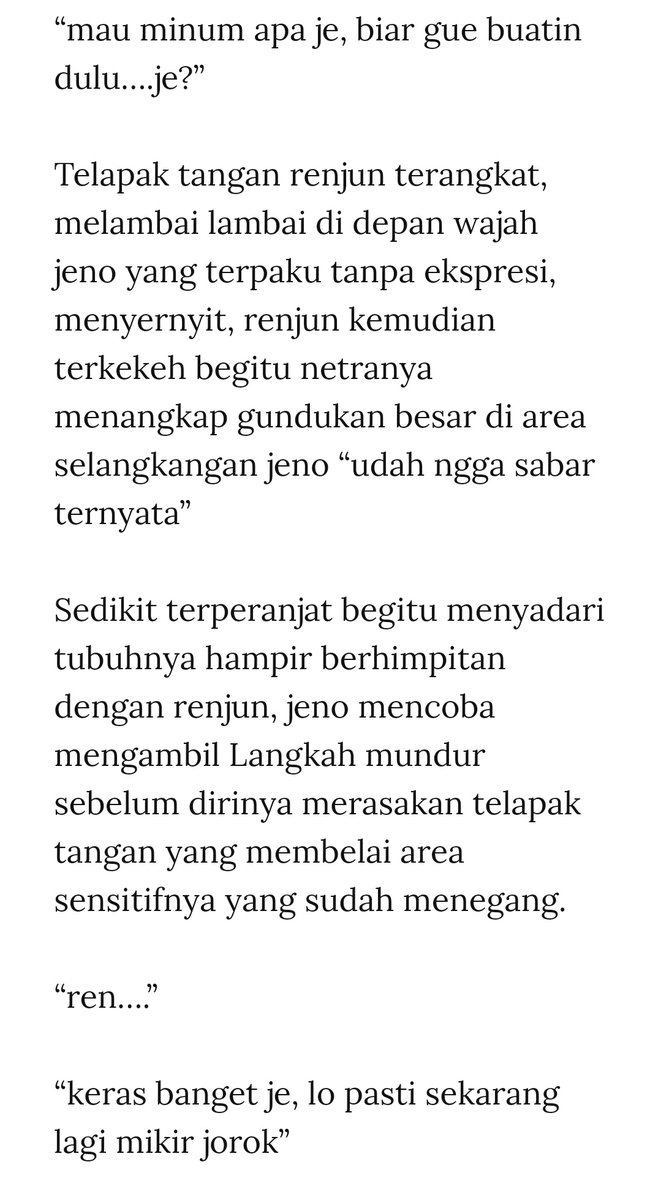 “mau minum apa je, biar gue buatin dulu….je?”

Telapak tangan renjun terangkat, melambai lambai di depan wajah jeno yang terpaku tanpa ekspresi, menyernyit, renjun kemudian terkekeh begitu netranya menangkap gundukan besar di area selangkangan jeno “udah ngga sabar ternyata”

Sedikit terperanjat begitu menyadari tubuhnya hampir berhimpitan dengan renjun, jeno mencoba mengambil Langkah mundur sebelum dirinya merasakan telapak tangan yang membelai area sensitifnya yang sudah menegang.

“ren….”

“keras banget je, lo pasti sekarang lagi mikir jorok”